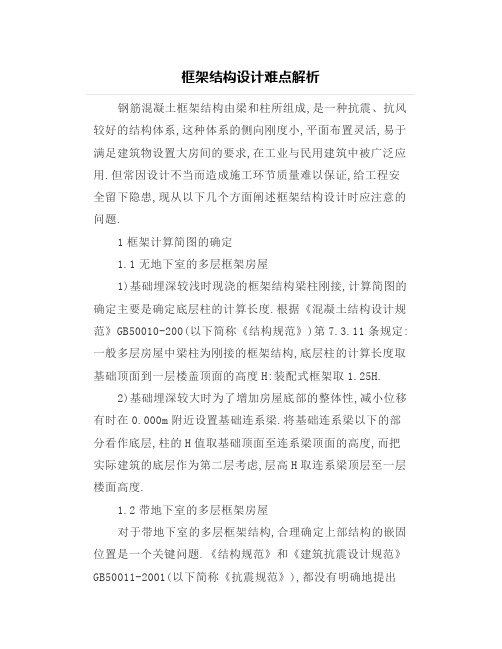 框架结构设计难点解析

钢筋混凝土框架结构由梁和柱所组成,是一种抗震、抗风较好的结构体系,这种体系的侧向刚度小,平面布置灵活,易于满足建筑物设置大房间的要求,在工业与民用建筑中被广泛应用.但常因设计不当而造成施工环节质量难以保证,给工程安全留下隐患,现从以下几个方面阐述框架结构设计时应注意的问题.

1 框架计算简图的确定

1.1 无地下室的多层框架房屋

1)基础埋深较浅时现浇的框架结构梁柱刚接,计算简图的确定主要是确定底层柱的计算长度.根据《混凝土结构设计规范》GB50010-200(以下简称《结构规范》)第 7.3.11 条规定:一般多层房屋中梁柱为刚接的框架结构,底层柱的计算长度取基础顶面到一层楼盖顶面的高度 H:装配式框架取 1.25H.

2)基础埋深较大时为了增加房屋底部的整体性,减小位移有时在 0.000m 附近设置基础连系梁.将基础连系梁以下的部分看作底层,柱的 H 值取基础顶面至连系梁顶面的高度,而把实际建筑的底层作为第二层考虑,层高 H 取连系梁顶层至一层楼面高度.

1.2 带地下室的多层框架房屋

对于带地下室的多层框架结构,合理确定上部结构的嵌固位置是一个关键问题.《结构规范》和《建筑抗震设计规范》GB50011-2001(以下简称《抗震规范》),都没有明确地提出